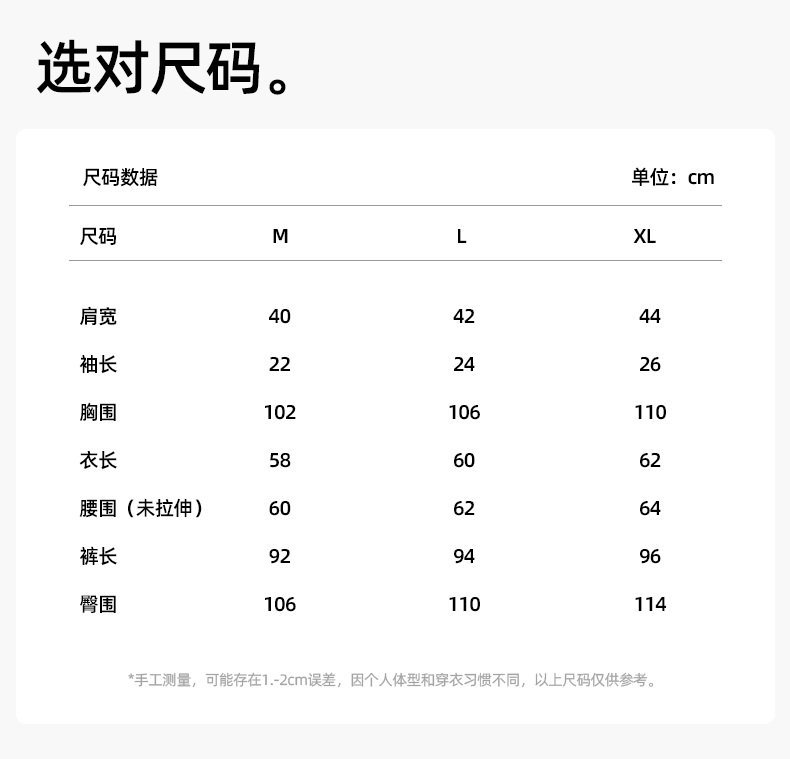 选对尺码。

尺码数据 单位：cm

| 尺码 | M | L | XL |
|---|---|---|---|
| 肩宽 | 40 | 42 | 44 |
| 袖长 | 22 | 24 | 26 |
| 胸围 | 102 | 106 | 110 |
| 衣长 | 58 | 60 | 62 |
| 腰围（未拉伸） | 60 | 62 | 64 |
| 裤长 | 92 | 94 | 96 |
| 臀围 | 106 | 110 | 114 |

*手工测量，可能存在1.-2cm误差，因个人体型和穿衣习惯不同，以上尺码仅供参考。